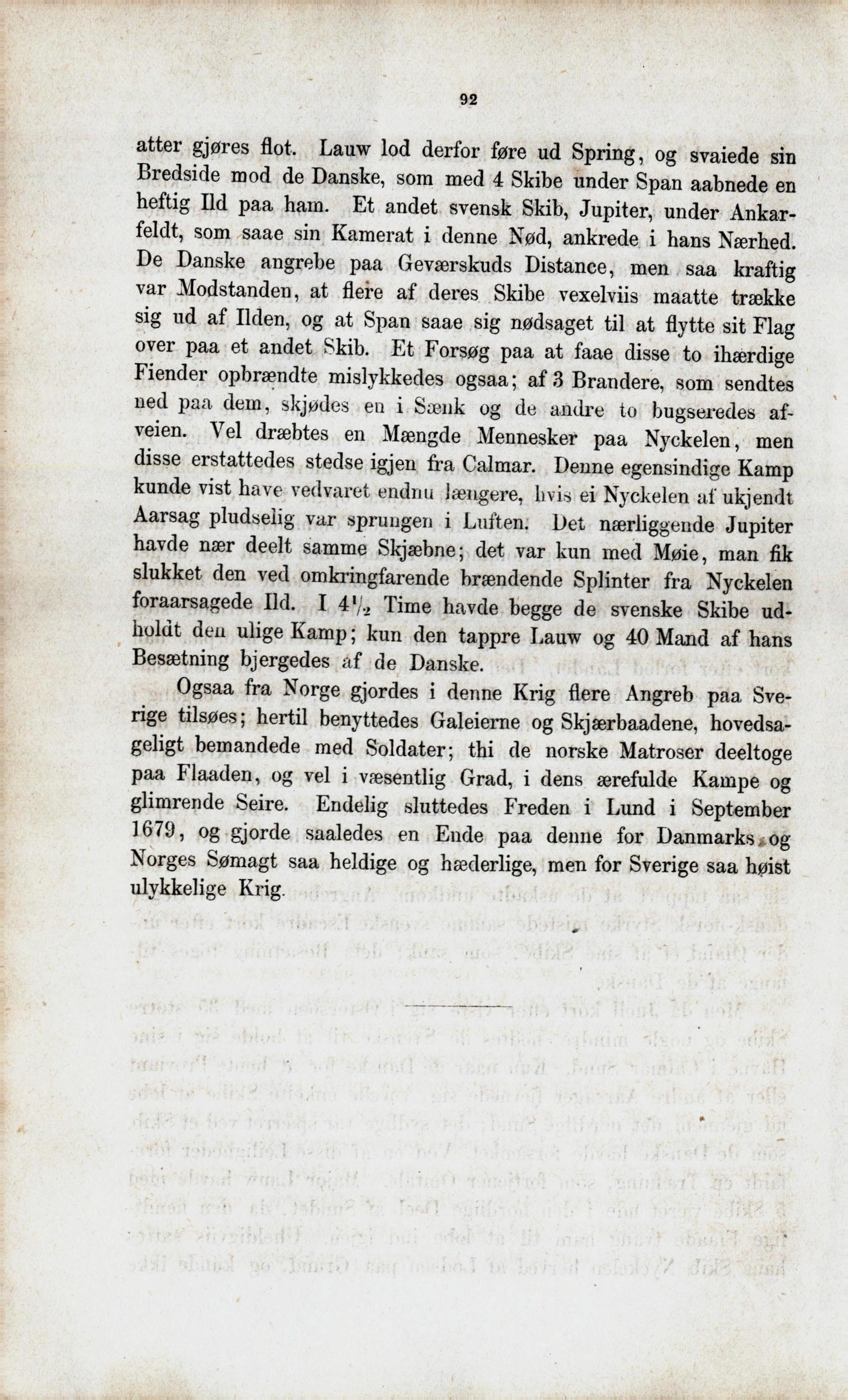 92

atter gjøres flot. Lauw lod derfor føre ud Spring, og svaiede sin Bredside mod de Danske, som med 4 Skibe under Span aabnede en heftig Ild paa ham. Et andet svensk Skib, Jupiter, under Ankarfeldt, som saae sin Kamerat i denne Nød, ankrede i hans Nærhed. De Danske angrebe paa Geværskuds Distance, men saa kraftig var Modstanden, at flere af deres Skibe vexelviis maatte trække sig ud af Ilden, og at Span saae sig nødsaget til at flytte sit Flag over paa et andet Skib. Et Forsøg paa at faae disse to ihærdige Fiender opbrændte mislykkedes ogsaa; af 3 Brandere, som sendtes ned paa dem, skjødes en i Sænk og de andre to bugseredes afveien. Vel dræbtes en Mængde Mennesker paa Nyckelen, men disse erstattedes stedse igjen fra Calmar. Denne egensindige Kamp kunde vist have vedvaret endnu længere, hvis ei Nyckelen af ukjendt Aarsag pludselig var sprungen i Luften. Det nærliggende Jupiter havde nær deelt samme Skjæbne; det var kun med Møie, man fik slukket den ved omkringfarende brændende Splinter fra Nyckelen foraarsagede Ild. I $4\frac{1}{2}$ Time havde begge de svenske Skibe udholdt den ulige Kamp; kun den tappre Lauw og 40 Mand af hans Besætning bjergedes af de Danske.

Ogsaa fra Norge gjordes i denne Krig flere Angreb paa Sverige tilsøes; hertil benyttedes Galeierne og Skjærbaadene, hovedsageligt bemandede med Soldater; thi de norske Matroser deeltoge paa Flaaden, og vel i væsentlig Grad, i dens ærefulde Kampe og glimrende Seire. Endelig sluttedes Freden i Lund i September 1679, og gjorde saaledes en Ende paa denne for Danmarks og Norges Sømagt saa heldige og hæderlige, men for Sverige saa høist ulykkelige Krig.